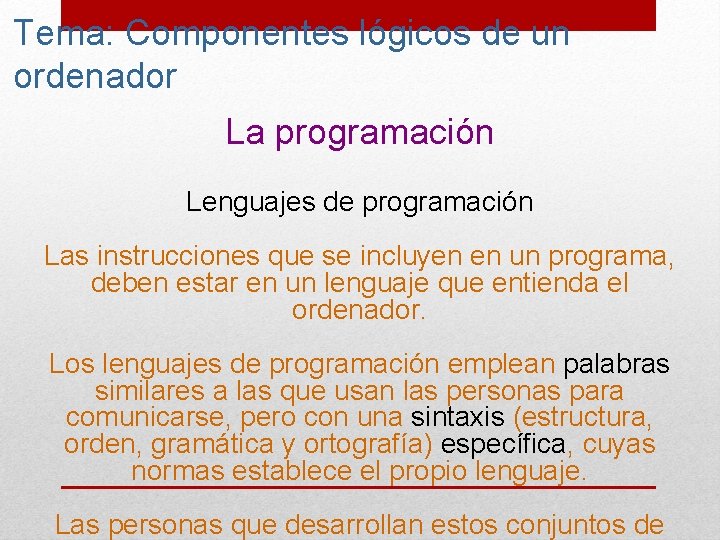 Tema: Componentes lógicos de un ordenador

La programación

Lenguajes de programación

Las instrucciones que se incluyen en un programa, deben estar en un lenguaje que entienda el ordenador.

Los lenguajes de programación emplean palabras similares a las que usan las personas para comunicarse, pero con una sintaxis (estructura, orden, gramática y ortografía) específica, cuyas normas establece el propio lenguaje.

Las personas que desarrollan estos conjuntos de